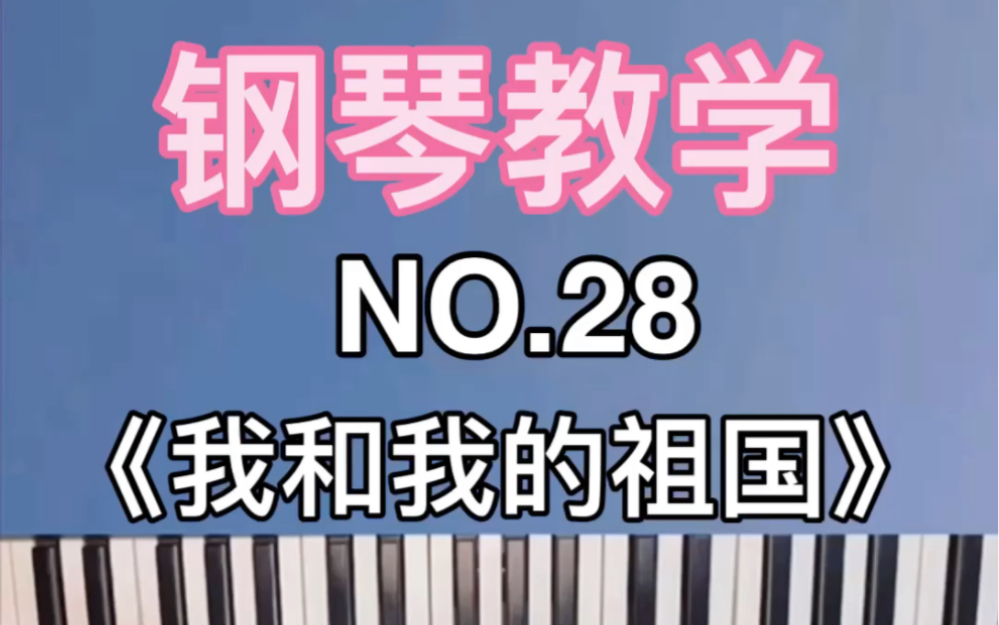 钢琴教学

NO.28

《我和我的祖国》